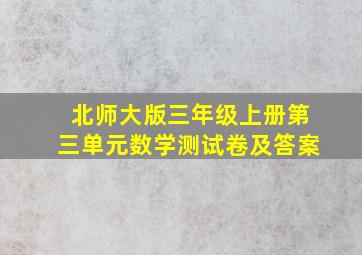 北师大版三年级上册第三单元数学测试卷及答案